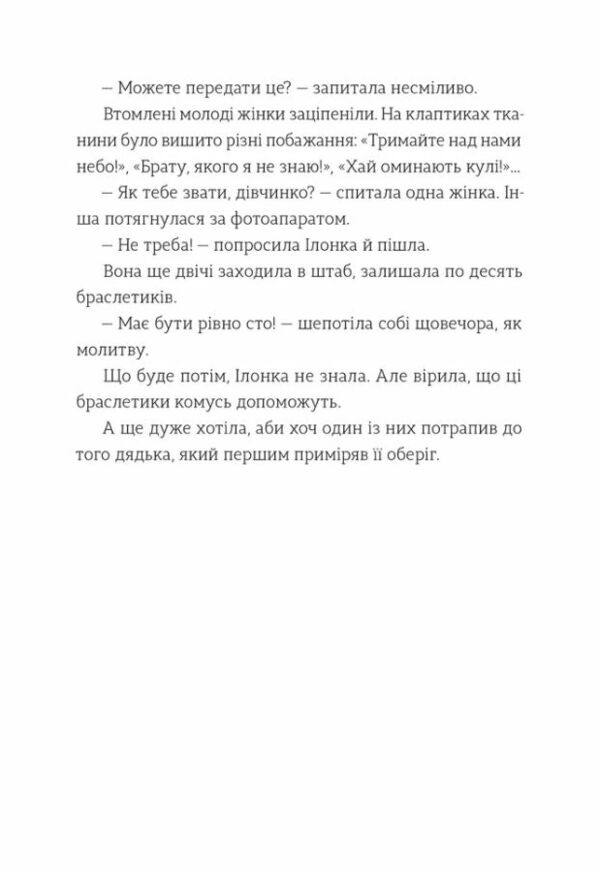 – Можете передати це? – запитала несміливо.

Втомлені молоді жінки заціпеніли. На клаптиках тканини було вишито різні побажання: «Тримайте над нами небо!», «Брату, якого я не знаю!», «Хай оминають кулі!»...

– Як тебе звати, дівчинко? – спитала одна жінка. Інша потягнулася за фотоапаратом.

– Не треба! – попросила Ілонка й пішла.

Вона ще двічі заходила в штаб, залишала по десять браслетиків.

– Має бути рівно сто! – шепотіла собі щовечора, як молитву.

Що буде потім, Ілонка не знала. Але вірила, що ці браслетики комусь допоможуть.

А ще дуже хотіла, аби хоч один із них потрапив до того дядька, який першим приміряв її оберіг.